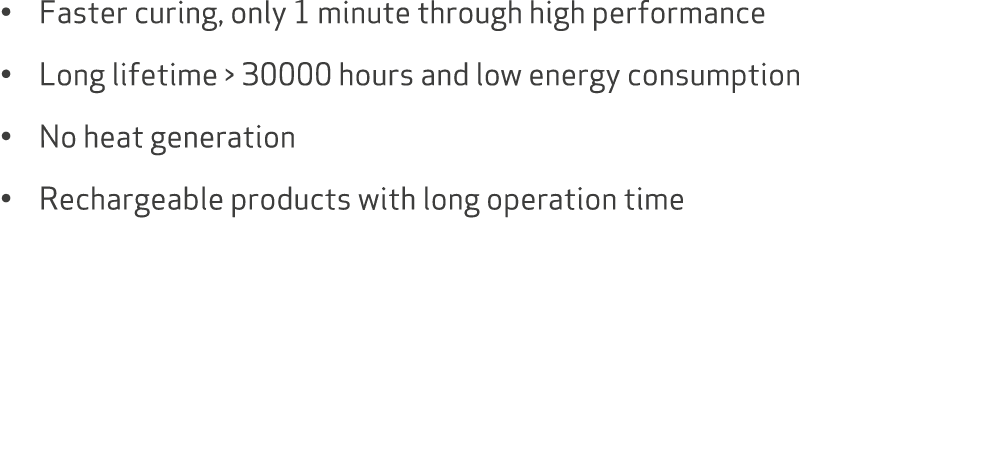 • Faster curing, only 1 minute through high performance

• Long lifetime > 30000 hours and low energy consumption

• No heat generation

• Rechargeable products with long operation time